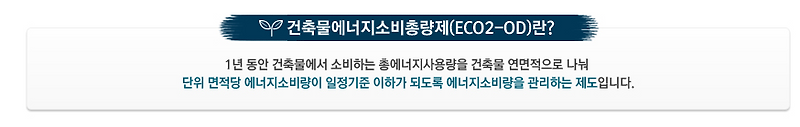 건축물에너지소비총량제(ECO2-OD)란?

1년 동안 건축물에서 소비하는 총에너지사용량을 건축물 연면적으로 나눠 단위 면적당 에너지소비량이 일정기준 이하가 되도록 에너지소비량을 관리하는 제도입니다.